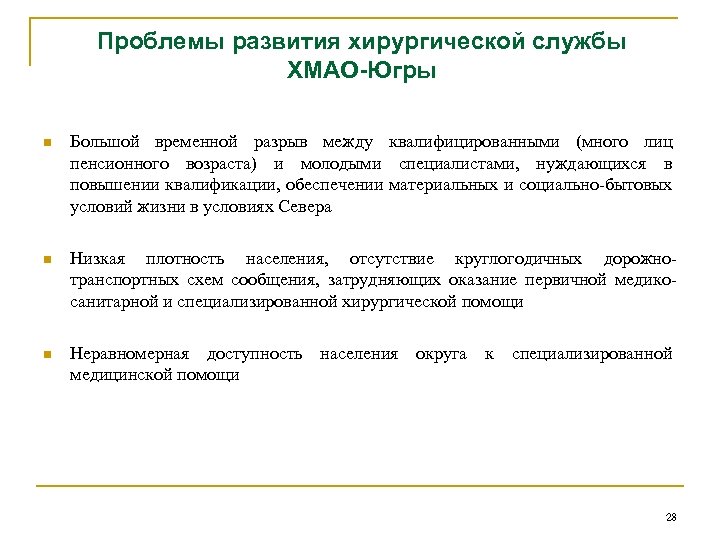 Проблемы развития хирургической службы ХМАО-Югры

Большой временной разрыв между квалифицированными (много лиц пенсионного возраста) и молодыми специалистами, нуждающихся в повышении квалификации, обеспечении материальных и социально-бытовых условий жизни в условиях Севера

Низкая плотность населения, отсутствие круглогодичных дорожно-транспортных схем сообщения, затрудняющих оказание первичной медико-санитарной и специализированной хирургической помощи

Неравномерная доступность населения округа к специализированной медицинской помощи

28